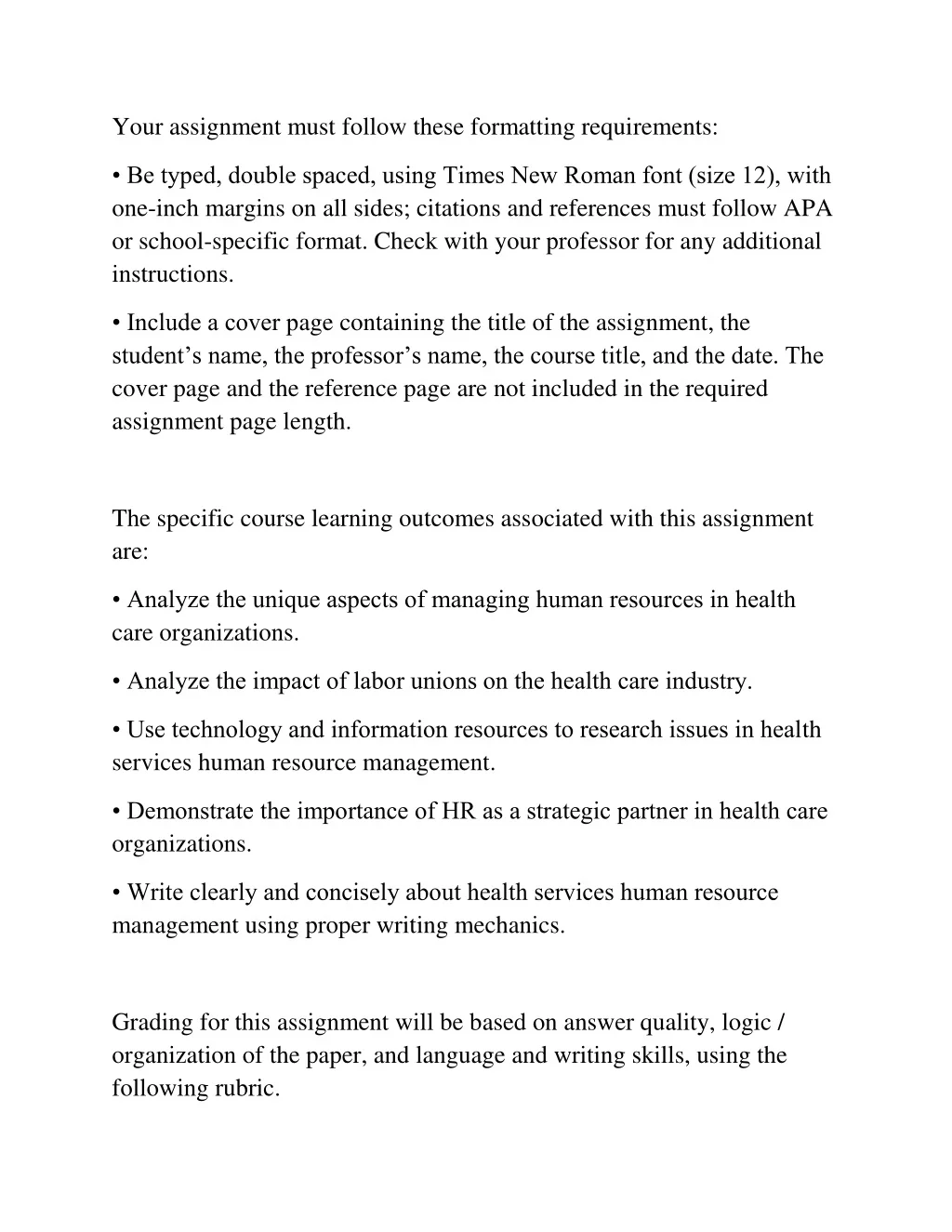 Your assignment must follow these formatting requirements:

• Be typed, double spaced, using Times New Roman font (size 12), with one-inch margins on all sides; citations and references must follow APA or school-specific format. Check with your professor for any additional instructions.

• Include a cover page containing the title of the assignment, the student’s name, the professor’s name, the course title, and the date. The cover page and the reference page are not included in the required assignment page length.

The specific course learning outcomes associated with this assignment are:

• Analyze the unique aspects of managing human resources in health care organizations.

• Analyze the impact of labor unions on the health care industry.

• Use technology and information resources to research issues in health services human resource management.

• Demonstrate the importance of HR as a strategic partner in health care organizations.

• Write clearly and concisely about health services human resource management using proper writing mechanics.

Grading for this assignment will be based on answer quality, logic / organization of the paper, and language and writing skills, using the following rubric.